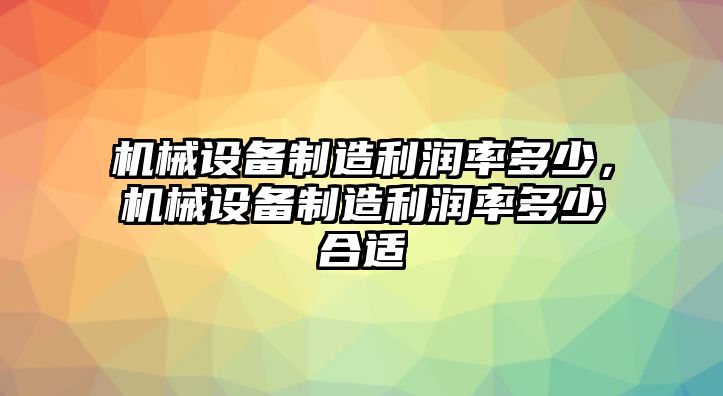 机械设备制造利润率多少，机械设备制造利润率多少合适